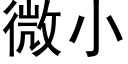 微小